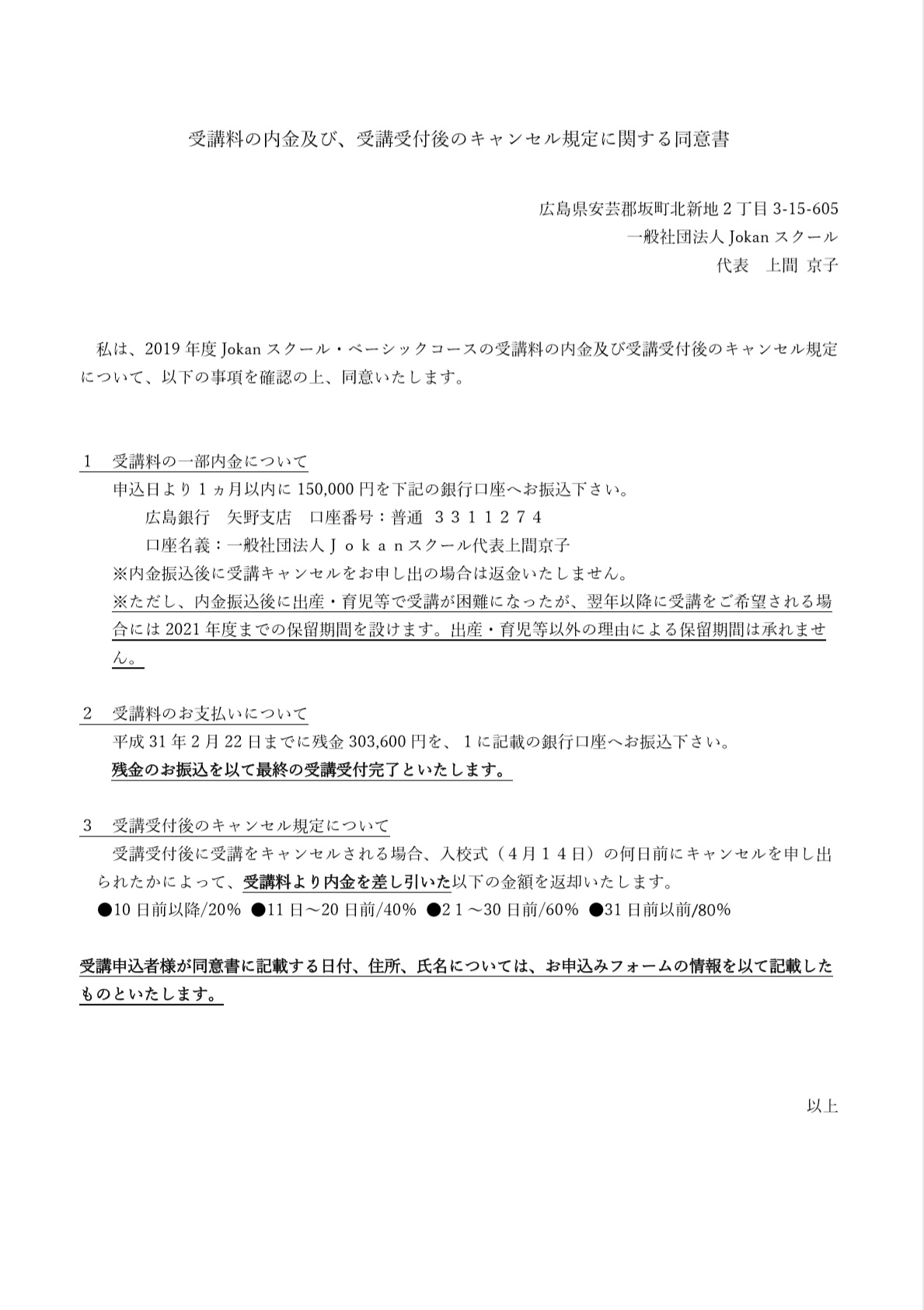 受講料の内金及び、受講受付後のキャンセル規定に関する同意書

広島県安芸郡坂町北新地２丁目 3-15-605
一般社団法人 Jokan スクール
代表　上間 京子

私は、2019 年度 Jokan スクール・ベーシックコースの受講料の内金及び受講受付後のキャンセル規定について、以下の事項を確認の上、同意いたします。

１　受講料の一部内金について
申込日より１ヵ月以内に 150,000 円を下記の銀行口座へお振込下さい。
広島銀行　矢野支店　口座番号：普通　３３１１２７４
口座名義：一般社団法人Ｊｏｋａｎスクール代表上間京子
※内金振込後に受講キャンセルをお申し出の場合は返金いたしません。
※ただし、内金振込後に出産・育児等で受講が困難になったが、翌年以降に受講をご希望される場合には 2021 年度までの保留期間を設けます。出産・育児等以外の理由による保留期間は承れません。

２　受講料のお支払いについて
平成 31 年２月 22 日までに残金 303,600 円を、１に記載の銀行口座へお振込下さい。
残金のお振込を以て最終の受講受付完了といたします。

３　受講受付後のキャンセル規定について
受講受付後に受講をキャンセルされる場合、入校式（４月１４日）の何日前にキャンセルを申し出られたかによって、受講料より内金を差し引いた以下の金額を返却いたします。
●10 日前以降/20%　●11 日～20 日前/40%　●２１～30 日前/60%　●31 日前以前/80%

受講申込者様が同意書に記載する日付、住所、氏名については、お申込みフォームの情報を以て記載したものといたします。

以上